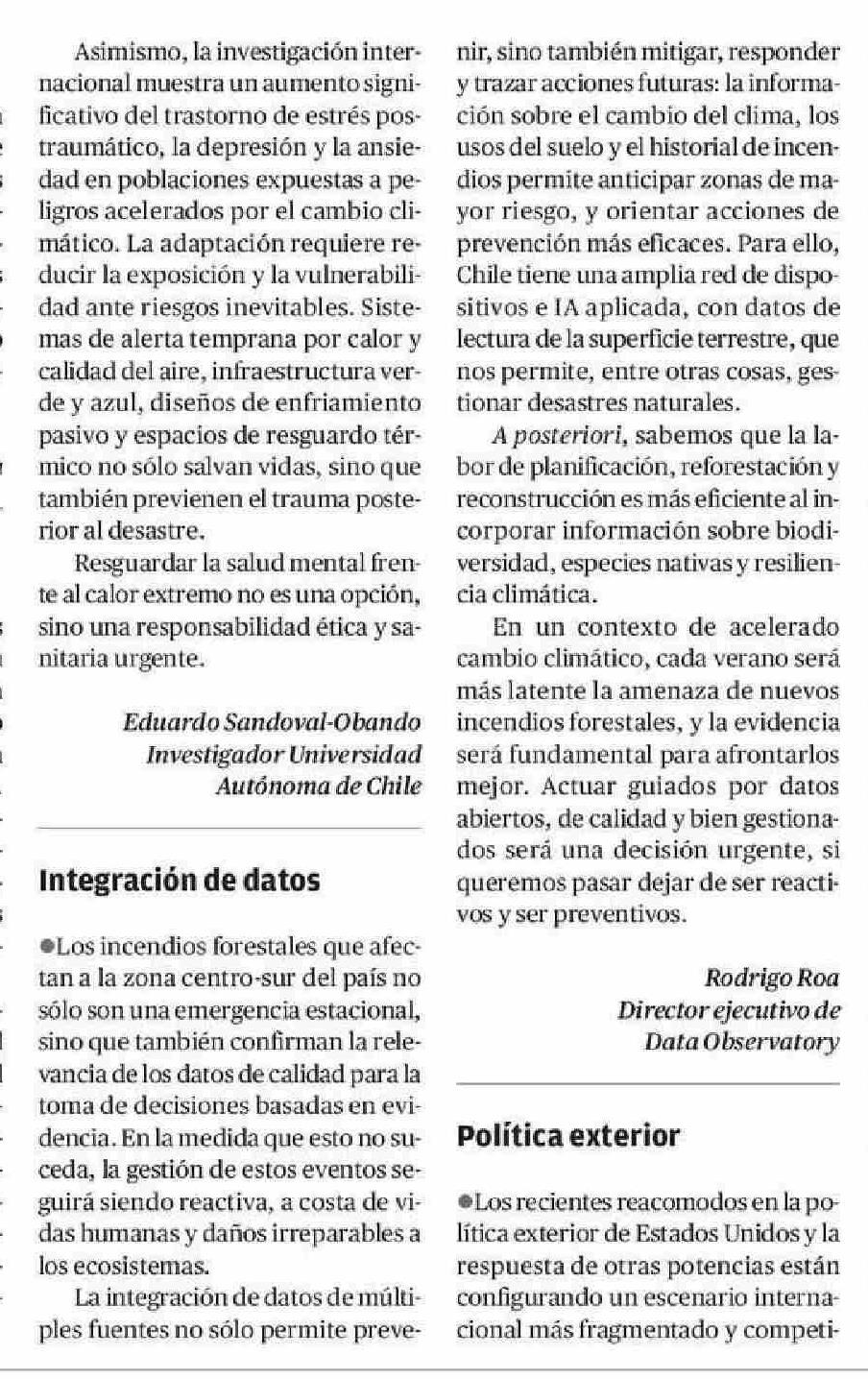 Asimismo, la investigación internacional muestra un aumento significativo del trastorno de estrés postraumático, la depresión y la ansiedad en poblaciones expuestas a peligros acelerados por el cambio climático. La adaptación requiere reducir la exposición y la vulnerabilidad ante riesgos inevitables. Sistemas de alerta temprana por calor y calidad del aire, infraestructura verde y azul, diseños de enfriamiento pasivo y espacios de resguardo térmico no sólo salvan vidas, sino que también previenen el trauma posterior al desastre.

Resguardar la salud mental frente al calor extremo no es una opción, sino una responsabilidad ética y sanitaria urgente.

Eduardo Sandoval-Obando
Investigador Universidad
Autónoma de Chile

Integración de datos

●Los incendios forestales que afectan a la zona centro-sur del país no sólo son una emergencia estacional, sino que también confirman la relevancia de los datos de calidad para la toma de decisiones basadas en evidencia. En la medida que esto no suceda, la gestión de estos eventos seguirá siendo reactiva, a costa de vidas humanas y daños irreparables a los ecosistemas.

La integración de datos de múltiples fuentes no sólo permite prevenir, sino también mitigar, responder y trazar acciones futuras: la información sobre el cambio del clima, los usos del suelo y el historial de incendios permite anticipar zonas de mayor riesgo, y orientar acciones de prevención más eficaces. Para ello, Chile tiene una amplia red de dispositivos e IA aplicada, con datos de lectura de la superficie terrestre, que nos permite, entre otras cosas, gestionar desastres naturales.

A posteriori, sabemos que la labor de planificación, reforestación y reconstrucción es más eficiente al incorporar información sobre biodiversidad, especies nativas y resiliencia climática.

En un contexto de acelerado cambio climático, cada verano será más latente la amenaza de nuevos incendios forestales, y la evidencia será fundamental para afrontarlos mejor. Actuar guiados por datos abiertos, de calidad y bien gestionados será una decisión urgente, si queremos pasar dejar de ser reactivos y ser preventivos.

Rodrigo Roa
Director ejecutivo de
Data Observatory

Política exterior

●Los recientes reacomodos en la política exterior de Estados Unidos y la respuesta de otras potencias están configurando un escenario internacional más fragmentado y competi-